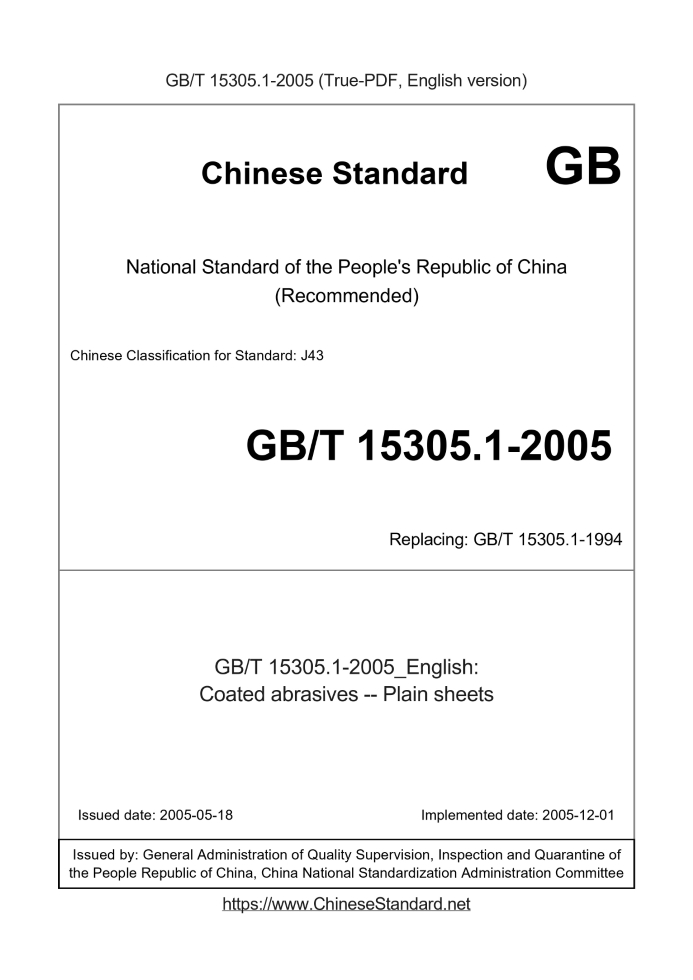 GB/T 15305.1-2005 (True-PDF, English version)

Chinese Standard GB

National Standard of the People's Republic of China
(Recommended)

Chinese Classification for Standard: J43

GB/T 15305.1-2005

Replacing: GB/T 15305.1-1994

GB/T 15305.1-2005_English:
Coated abrasives -- Plain sheets

Issued date: 2005-05-18

Implemented date: 2005-12-01

Issued by: General Administration of Quality Supervision, Inspection and Quarantine of the People Republic of China, China National Standardization Administration Committee

https://www.ChineseStandard.net